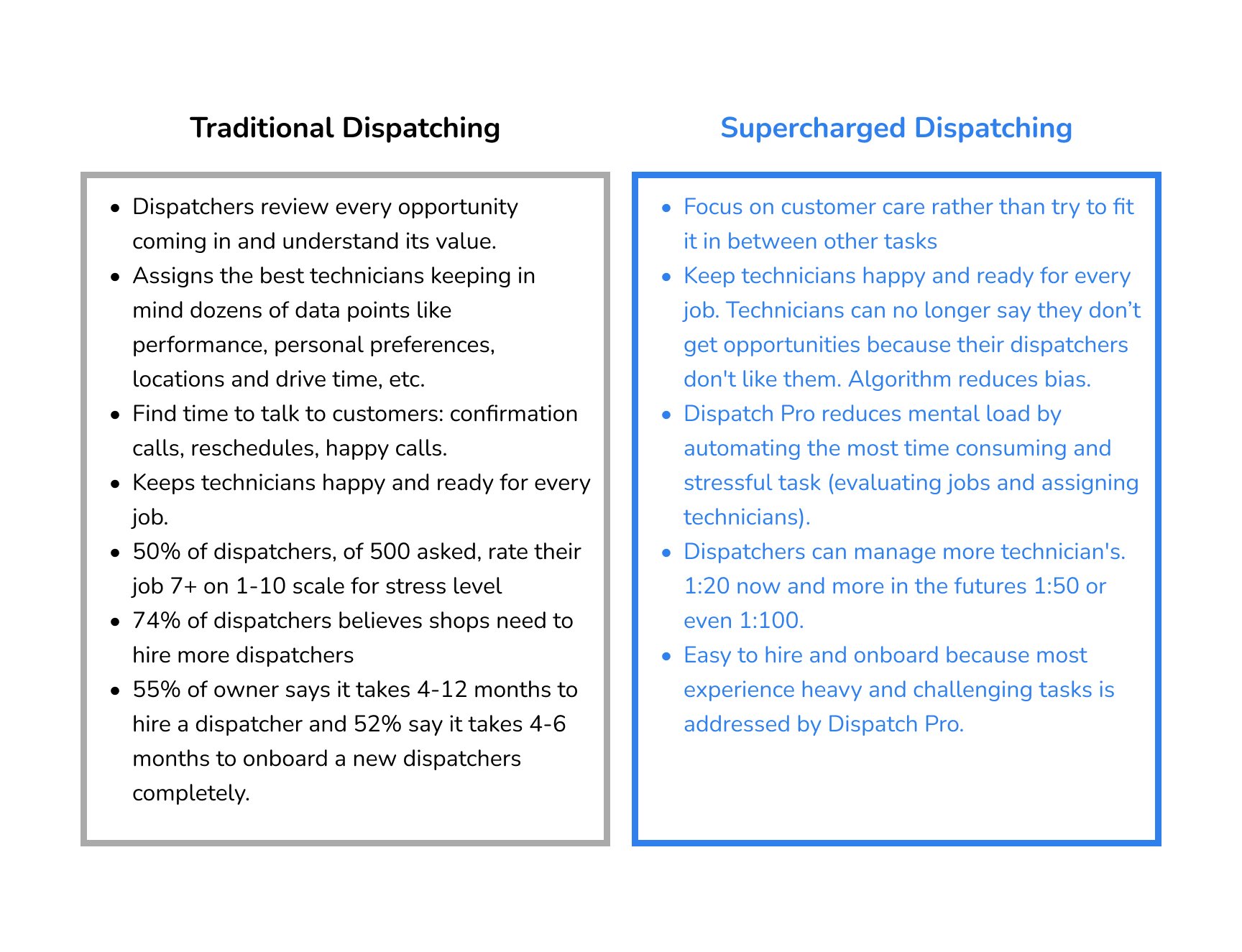 Traditional Dispatching

- Dispatchers review every opportunity coming in and understand its value.
- Assigns the best technicians keeping in mind dozens of data points like performance, personal preferences, locations and drive time, etc.
- Find time to talk to customers: confirmation calls, reschedules, happy calls.
- Keeps technicians happy and ready for every job.
- 50% of dispatchers, of 500 asked, rate their job 7+ on 1-10 scale for stress level
- 74% of dispatchers believes shops need to hire more dispatchers
- 55% of owner says it takes 4-12 months to hire a dispatcher and 52% say it takes 4-6 months to onboard a new dispatchers completely.

Supercharged Dispatching

- Focus on customer care rather than try to fit it in between other tasks
- Keep technicians happy and ready for every job. Technicians can no longer say they don’t get opportunities because their dispatchers don't like them. Algorithm reduces bias.
- Dispatch Pro reduces mental load by automating the most time consuming and stressful task (evaluating jobs and assigning technicians).
- Dispatchers can manage more technician's. 1:20 now and more in the futures 1:50 or even 1:100.
- Easy to hire and onboard because most experience heavy and challenging tasks is addressed by Dispatch Pro.